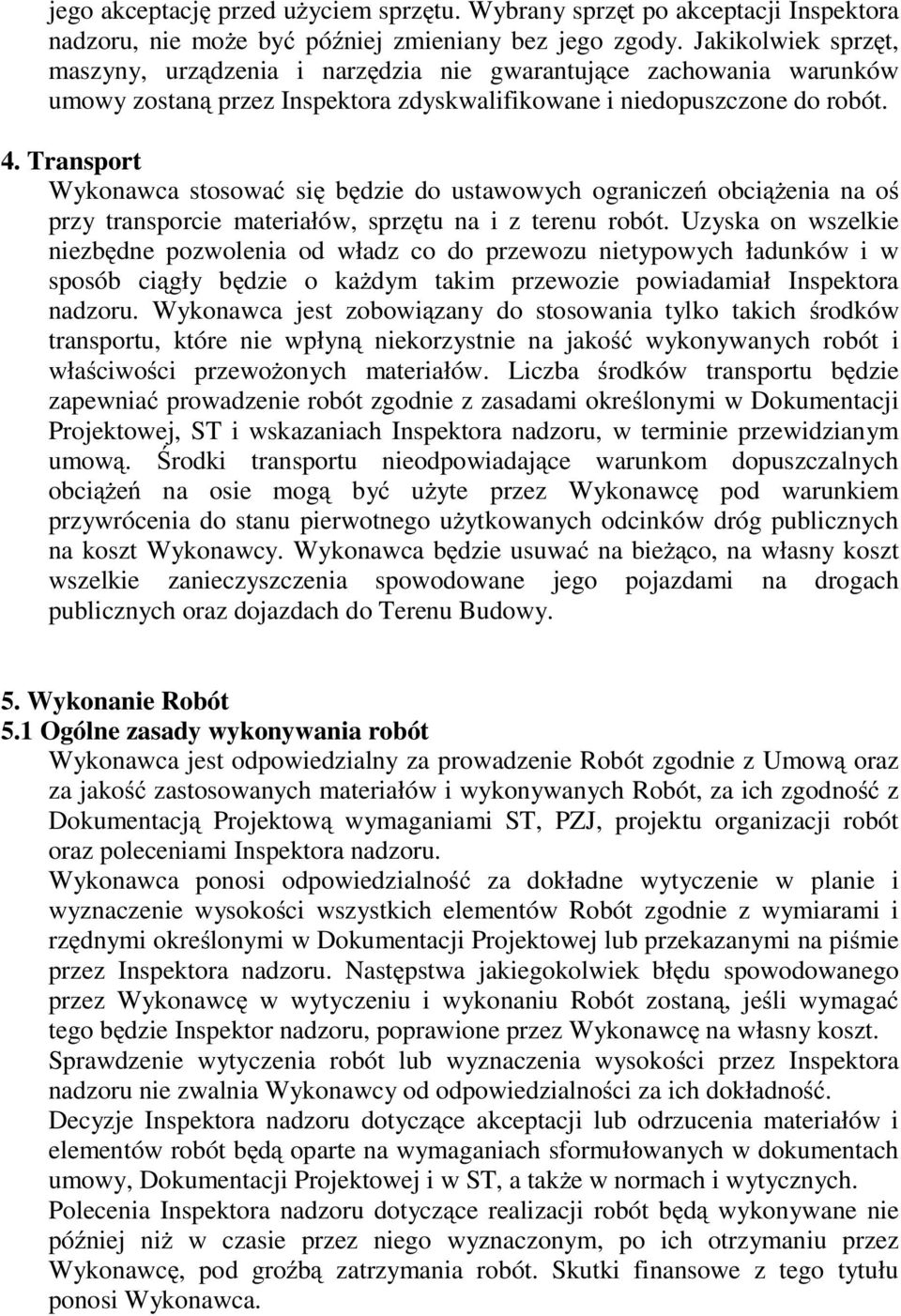 jego akceptację przed użyciem sprzętu. Wybrany sprzęt po akceptacji Inspektora nadzoru, nie może być później zmieniany bez jego zgody. Jakikolwiek sprzęt, maszyny, urządzenia i narzędzia nie gwarantujące zachowania warunków umowy zostaną przez Inspektora zdyskwalifikowane i niedopuszczone do robót.

4. Transport
Wykonawca stosować się będzie do ustawowych ograniczeń obciążenia na oś przy transporcie materiałów, sprzętu na i z terenu robót. Uzyska on wszelkie niezbędne pozwolenia od władz co do przewozu nietypowych ładunków i w sposób ciągły będzie o każdym takim przewozie powiadamiał Inspektora nadzoru. Wykonawca jest zobowiązany do stosowania tylko takich środków transportu, które nie wpłyną niekorzystnie na jakość wykonywanych robót i właściwości przewożonych materiałów. Liczba środków transportu będzie zapewniać prowadzenie robót zgodnie z zasadami określonymi w Dokumentacji Projektowej, ST i wskazaniach Inspektora nadzoru, w terminie przewidzianym umową. Środki transportu nieodpowiadające warunkom dopuszczalnych obciążeń na osie mogą być użyte przez Wykonawcę pod warunkiem przywrócenia do stanu pierwotnego użytkowanych odcinków dróg publicznych na koszt Wykonawcy. Wykonawca będzie usuwać na bieżąco, na własny koszt wszelkie zanieczyszczenia spowodowane jego pojazdami na drogach publicznych oraz dojazdach do Terenu Budowy.

5. Wykonanie Robót
5.1 Ogólne zasady wykonywania robót
Wykonawca jest odpowiedzialny za prowadzenie Robót zgodnie z Umową oraz za jakość zastosowanych materiałów i wykonywanych Robót, za ich zgodność z Dokumentacją Projektową wymaganiami ST, PZJ, projektu organizacji robót oraz poleceniami Inspektora nadzoru.
Wykonawca ponosi odpowiedzialność za dokładne wytyczenie w planie i wyznaczenie wysokości wszystkich elementów Robót zgodnie z wymiarami i rzędnymi określonymi w Dokumentacji Projektowej lub przekazanymi na piśmie przez Inspektora nadzoru. Następstwa jakiegokolwiek błędu spowodowanego przez Wykonawcę w wytyczeniu i wykonaniu Robót zostaną, jeśli wymagać tego będzie Inspektor nadzoru, poprawione przez Wykonawcę na własny koszt.
Sprawdzenie wytyczenia robót lub wyznaczenia wysokości przez Inspektora nadzoru nie zwalnia Wykonawcy od odpowiedzialności za ich dokładność.
Decyzje Inspektora nadzoru dotyczące akceptacji lub odrzucenia materiałów i elementów robót będą oparte na wymaganiach sformułowanych w dokumentach umowy, Dokumentacji Projektowej i w ST, a także w normach i wytycznych.
Polecenia Inspektora nadzoru dotyczące realizacji robót będą wykonywane nie później niż w czasie przez niego wyznaczonym, po ich otrzymaniu przez Wykonawcę, pod groźbą zatrzymania robót. Skutki finansowe z tego tytułu ponosi Wykonawca.